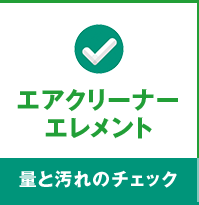 エアクリーナー
エレメント

量と汚れのチェック